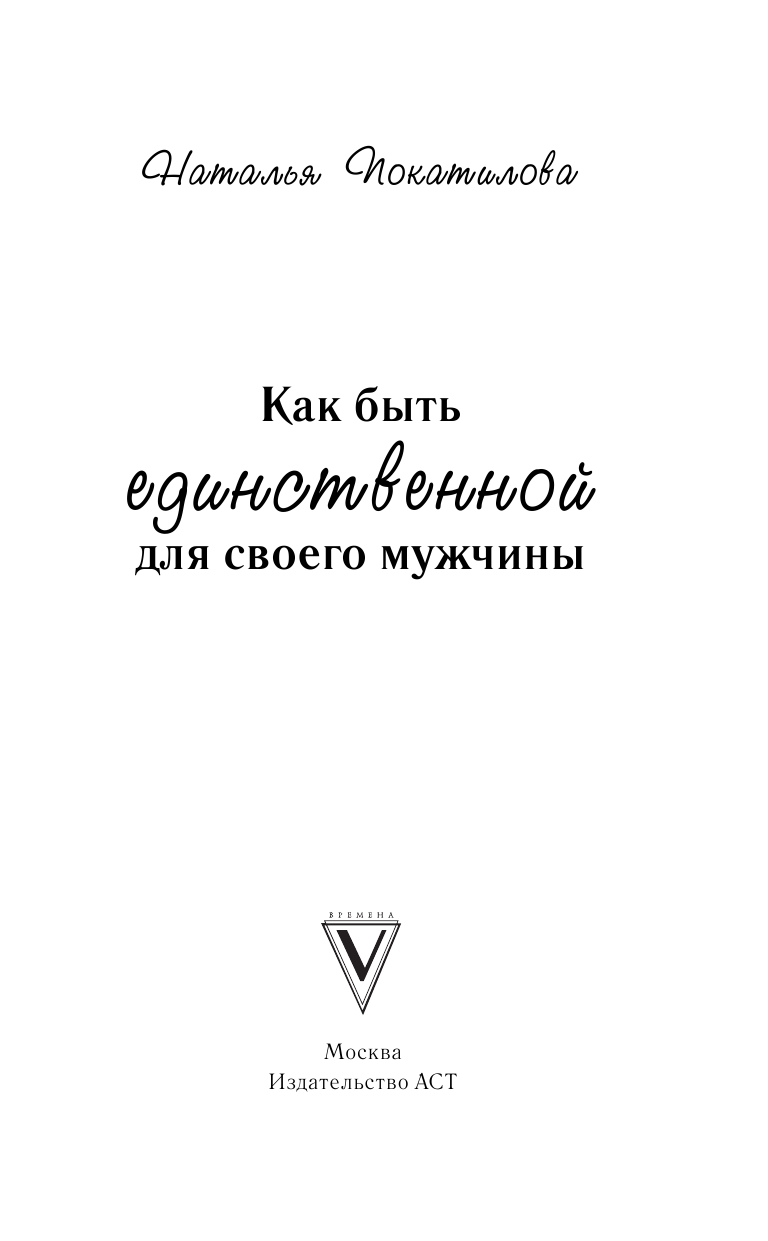 Наталья Покатилова

Как быть единственной для своего мужчины

ВРЕМЕНА
V

Москва
Издательство АСТ